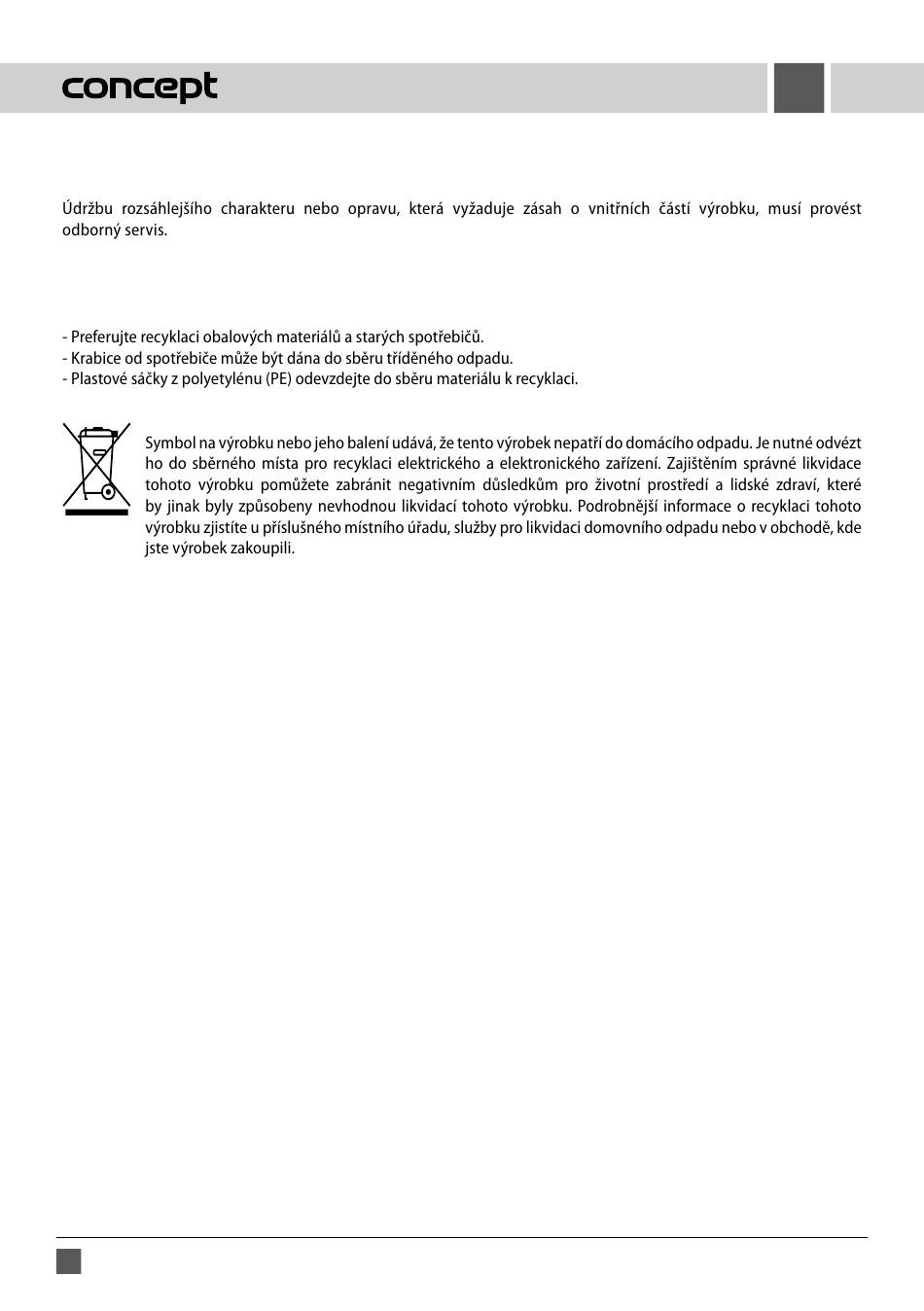 concept

Údržbu rozsáhlejšího charakteru nebo opravu, která vyžaduje zásah o vnitřních částí výrobku, musí provést odborný servis.

- Preferujte recyklaci obalových materiálů a starých spotřebičů.
- Krabice od spotřebiče může být dána do sběru tříděného odpadu.
- Plastové sáčky z polyetylénu (PE) odevzdejte do sběru materiálu k recyklaci.

Symbol na výrobku nebo jeho balení udává, že tento výrobek nepatří do domácího odpadu. Je nutné odvézt ho do sběrného místa pro recyklaci elektrického a elektronického zařízení. Zajištěním správné likvidace tohoto výrobku pomůžete zabránit negativním důsledkům pro životní prostředí a lidské zdraví, které by jinak byly způsobeny nevhodnou likvidací tohoto výrobku. Podrobnější informace o recyklaci tohoto výrobku zjistíte u příslušného místního úřadu, služby pro likvidaci domovního odpadu nebo v obchodě, kde jste výrobek zakoupili.